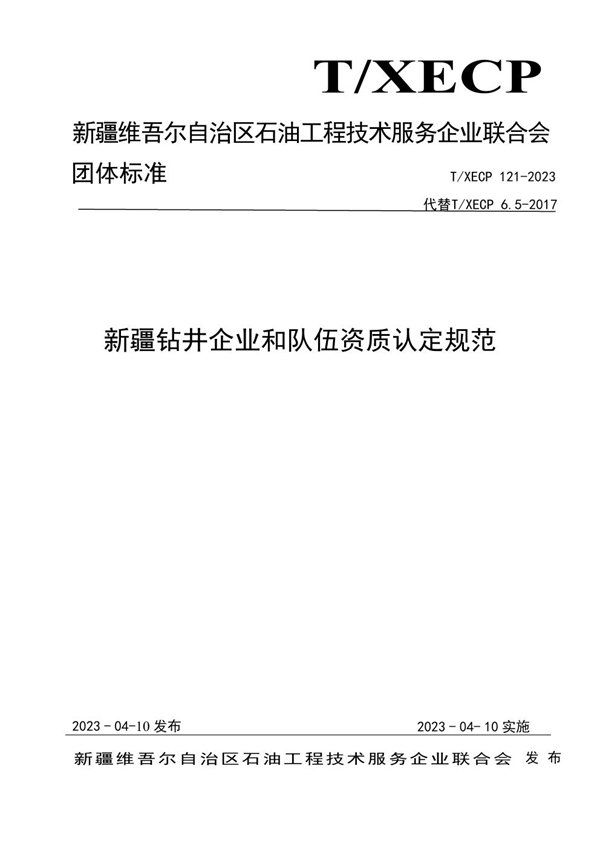 T/XECP

新疆维吾尔自治区石油工程技术服务企业联合会
团体标准

T/XECP 121-2023
代替T/XECP 6.5-2017

新疆钻井企业和队伍资质认定规范

2023 - 04-10 发布

2023 - 04- 10 实施

新疆维吾尔自治区石油工程技术服务企业联合会 发布